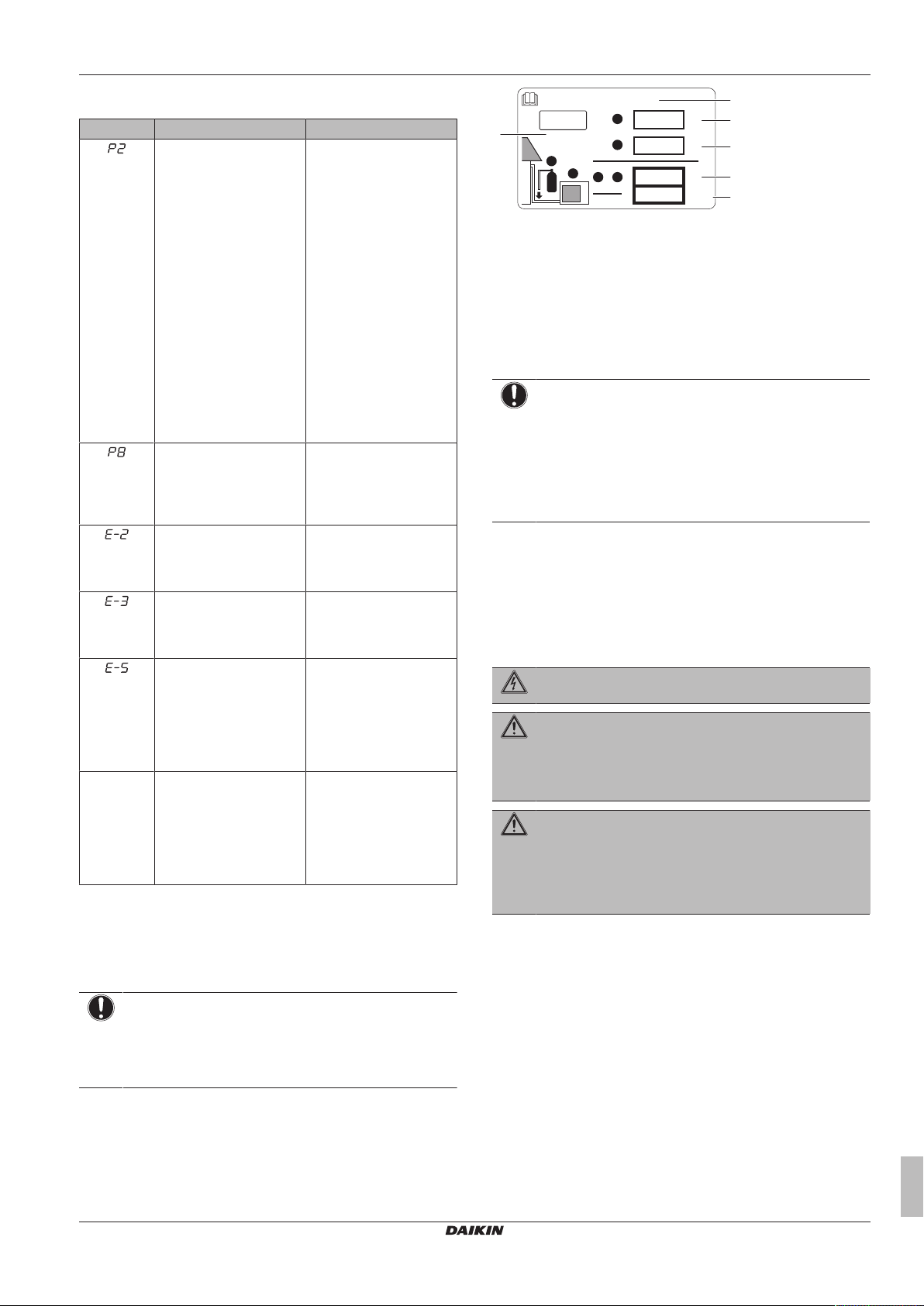 | | | |
|---|---|---|
| P2 | | |
| P8 | | |
| E-2 | | |
| E-3 | | |
| E-5 | | |
| | | |

DAIKIN